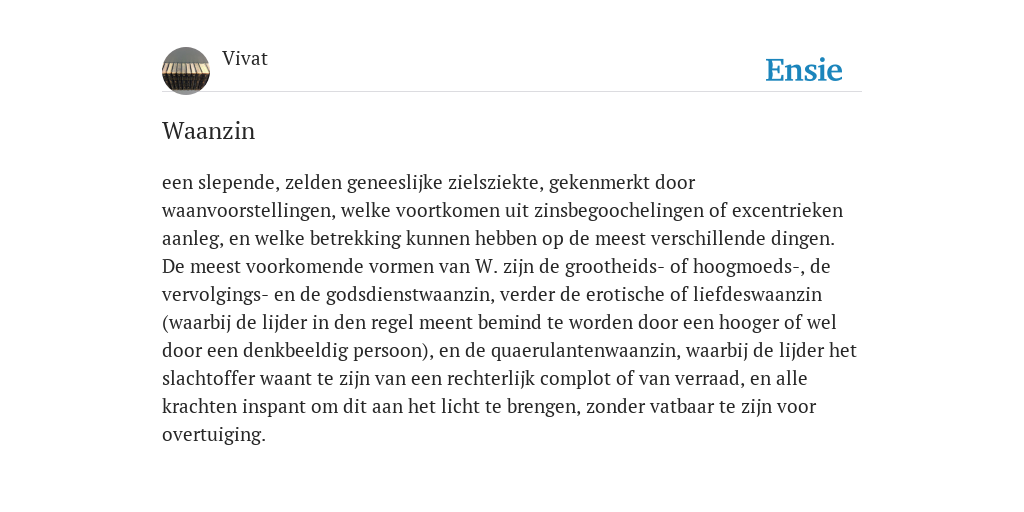 Vivat

Ensie

Waanzin

een slepende, zelden geneeslijke zielsziekte, gekenmerkt door waanvoorstellingen, welke voortkomen uit zinsbegoochelingen of excentrieken aanleg, en welke betrekking kunnen hebben op de meest verschillende dingen. De meest voorkomende vormen van W. zijn de grootheids- of hoogmoeds-, de vervolgings- en de godsdienstwaanzin, verder de erotische of liefdeswaanzin (waarbij de lijder in den regel meent bemind te worden door een hooger of wel door een denkbeeldig persoon), en de quaerulantenwaanzin, waarbij de lijder het slachtoffer waant te zijn van een rechterlijk complot of van verraad, en alle krachten inspant om dit aan het licht te brengen, zonder vatbaar te zijn voor overtuiging.